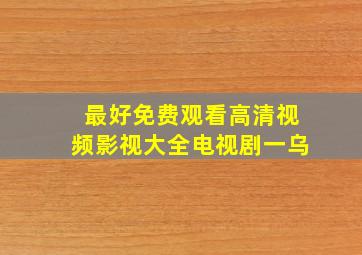 最好免费观看高清视频影视大全电视剧一乌